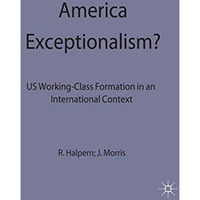 America Exceptionalism?

US Working-Class Formation in an International Context

R. Halpern; J. Morris